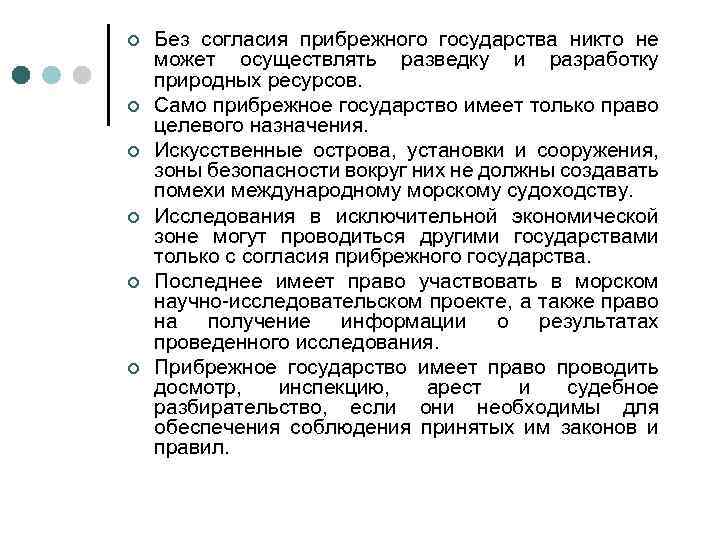 Без согласия прибрежного государства никто не может осуществлять разведку и разработку природных ресурсов.

Само прибрежное государство имеет только право целевого назначения.

Искусственные острова, установки и сооружения, зоны безопасности вокруг них не должны создавать помехи международному морскому судоходству.

Исследования в исключительной экономической зоне могут проводиться другими государствами только с согласия прибрежного государства.

Последнее имеет право участвовать в морском научно-исследовательском проекте, а также право на получение информации о результатах проведенного исследования.

Прибрежное государство имеет право проводить досмотр, инспекцию, арест и судебное разбирательство, если они необходимы для обеспечения соблюдения принятых им законов и правил.